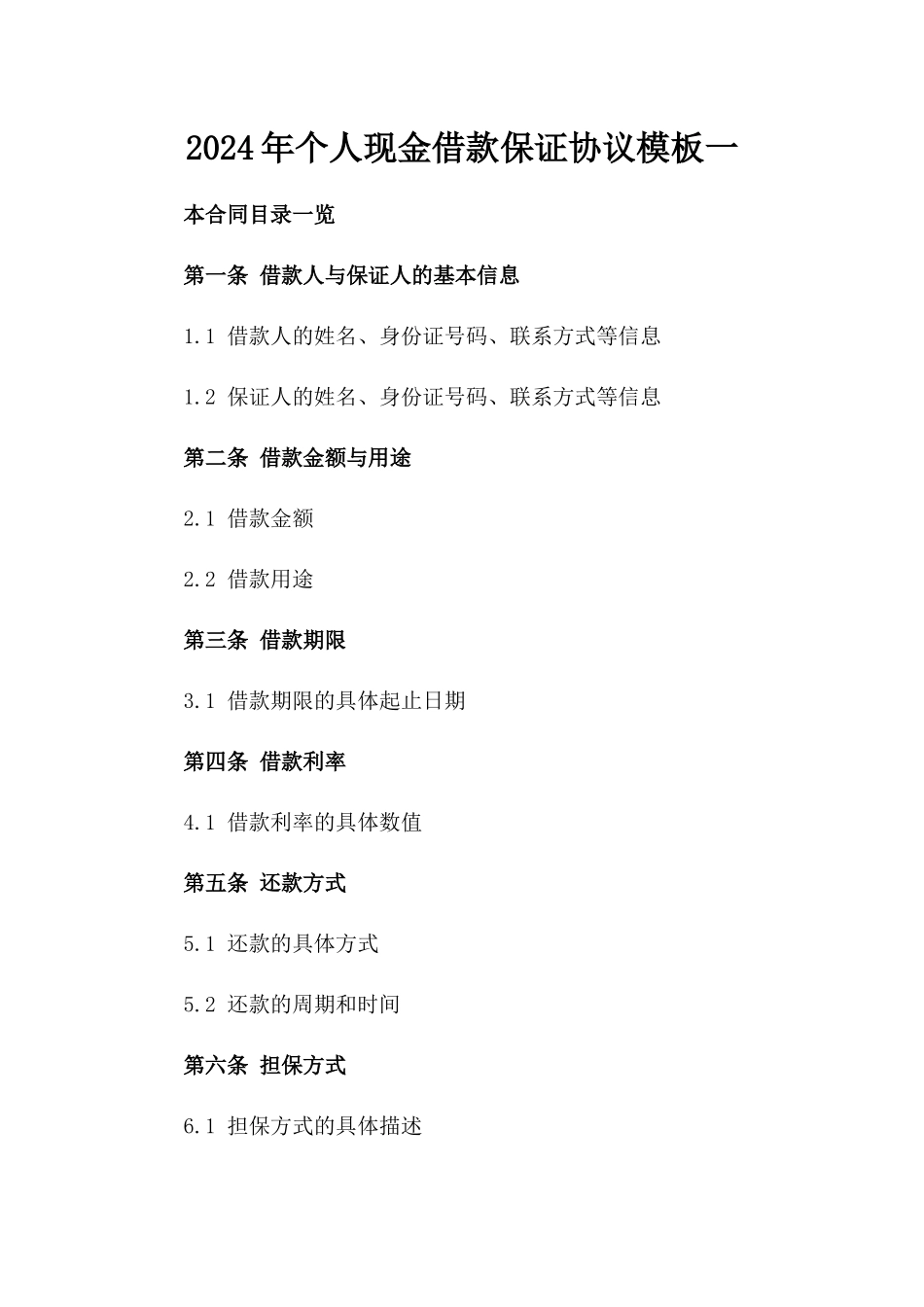 2024年个人现金借款保证协议模板一

本合同目录一览

第一条 借款人与保证人的基本信息

1.1 借款人的姓名、身份证号码、联系方式等信息

1.2 保证人的姓名、身份证号码、联系方式等信息

第二条 借款金额与用途

2.1 借款金额

2.2 借款用途

第三条 借款期限

3.1 借款期限的具体起止日期

第四条 借款利率

4.1 借款利率的具体数值

第五条 还款方式

5.1 还款的具体方式

5.2 还款的周期和时间

第六条 担保方式

6.1 担保方式的具体描述